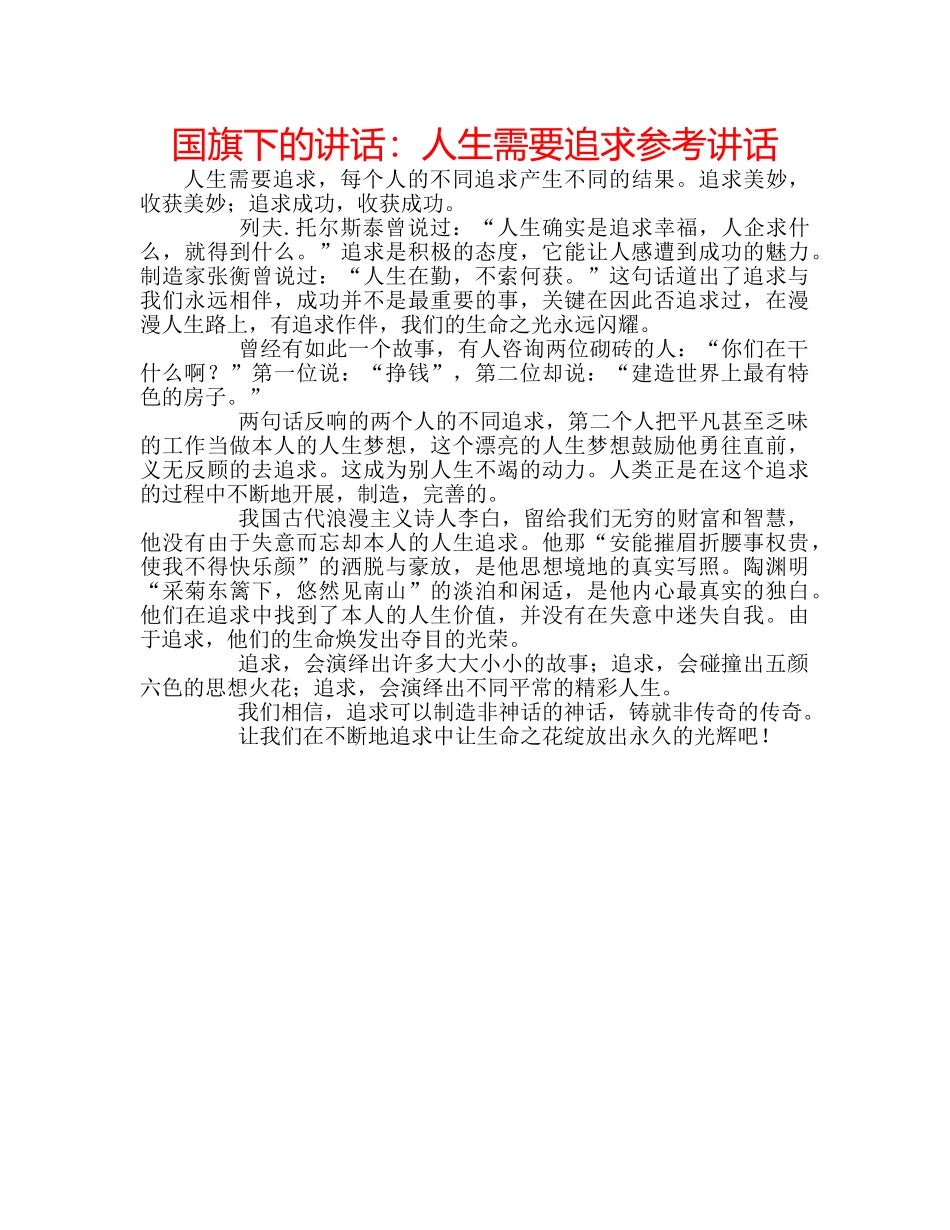 国旗下的讲话：人生需要追求参考讲话

人生需要追求，每个人的不同追求产生不同的结果。追求美妙，收获美妙；追求成功，收获成功。

列夫.托尔斯泰曾说过：“人生确实是追求幸福，人企求什么，就得到什么。”追求是积极的态度，它能让人感遭到成功的魅力。制造家张衡曾说过：“人生在勤，不索何获。”这句话道出了追求与我们永远相伴，成功并不是最重要的事，关键在因此否追求过，在漫漫人生路上，有追求作伴，我们的生命之光永远闪耀。

曾经有如此一个故事，有人咨询两位砌砖的人：“你们在干什么啊？”第一位说：“挣钱”，第二位却说：“建造世界上最有特色的房子。”

两句话反响的两个人的不同追求，第二个人把平凡甚至乏味的工作当做本人的人生梦想，这个漂亮的人生梦想鼓励他勇往直前，义无反顾的去追求。这成为别人生不竭的动力。人类正是在这个追求的过程中不断地开展，制造，完善的。

我国古代浪漫主义诗人李白，留给我们无穷的财富和智慧，他没有由于失意而忘却本人的人生追求。他那“安能摧眉折腰事权贵，使我不得快乐颜”的洒脱与豪放，是他思想境地的真实写照。陶渊明“采菊东篱下，悠然见南山”的淡泊和闲适，是他内心最真实的独白。他们在追求中找到了本人的人生价值，并没有在失意中迷失自我。由于追求，他们的生命焕发出夺目的光荣。

追求，会演绎出许多大大小小的故事；追求，会碰撞出五颜六色的思想火花；追求，会演绎出不同平常的精彩人生。

我们相信，追求可以制造非神话的神话，铸就非传奇的传奇。

让我们在不断地追求中让生命之花绽放出永久的光辉吧！